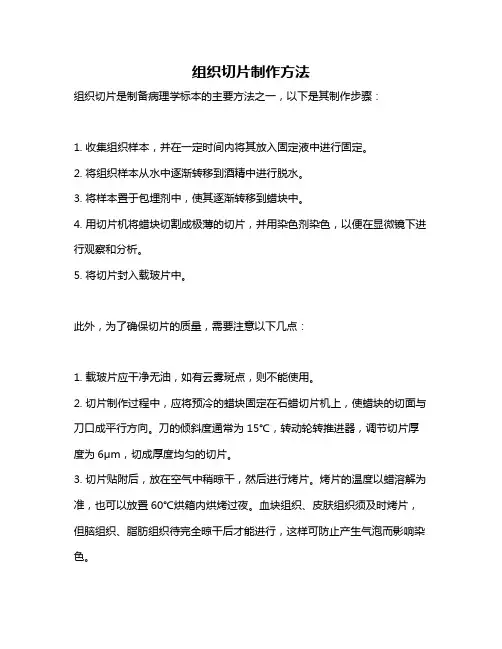 组织切片制作方法

组织切片是制备病理学标本的主要方法之一，以下是其制作步骤：

1. 收集组织样本，并在一定时间内将其放入固定液中进行固定。
2. 将组织样本从水中逐渐转移到酒精中进行脱水。
3. 将样本置于包埋剂中，使其逐渐转移到蜡块中。
4. 用切片机将蜡块切割成极薄的切片，并用染色剂染色，以便在显微镜下进行观察和分析。
5. 将切片封入载玻片中。

此外，为了确保切片的质量，需要注意以下几点：

1. 载玻片应干净无油，如有云雾斑点，则不能使用。
2. 切片制作过程中，应将预冷的蜡块固定在石蜡切片机上，使蜡块的切面与刀口成平行方向。刀的倾斜度通常为 15°C，转动轮转推进器，调节切片厚度为 6μm，切成厚度均匀的切片。
3. 切片贴附后，放在空气中稍晾干，然后进行烤片。烤片的温度以蜡溶解为准，也可以放置 60°C烘箱内烘烤过夜。血块组织、皮肤组织须及时烤片，但脑组织、脂肪组织待完全晾干后才能进行，这样可防止产生气泡而影响染色。